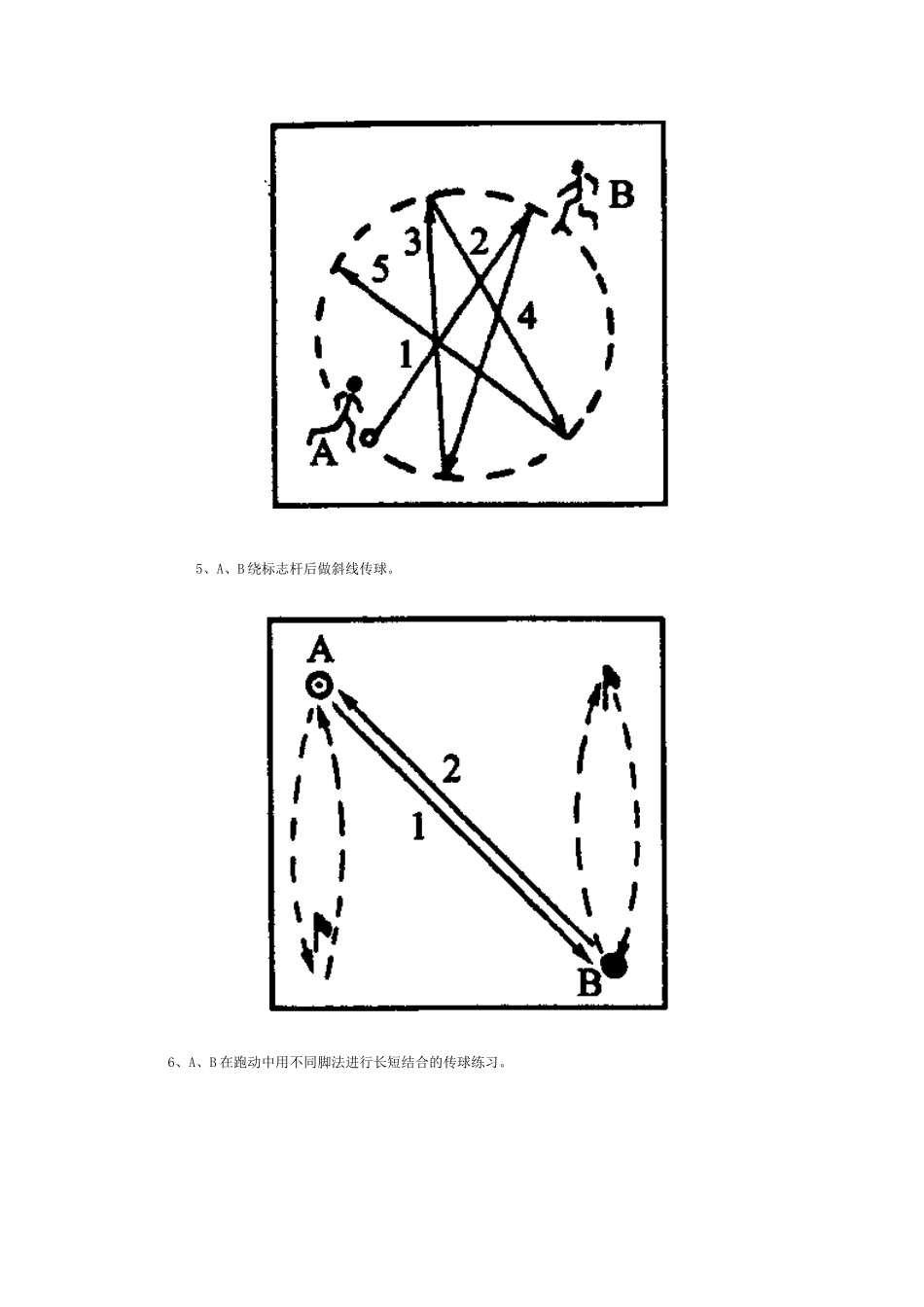 B
3
2
5
4
1
A

5、A、B绕标志杆后做斜线传球。

A
2
1
B

6、A、B在跑动中用不同脚法进行长短结合的传球练习。